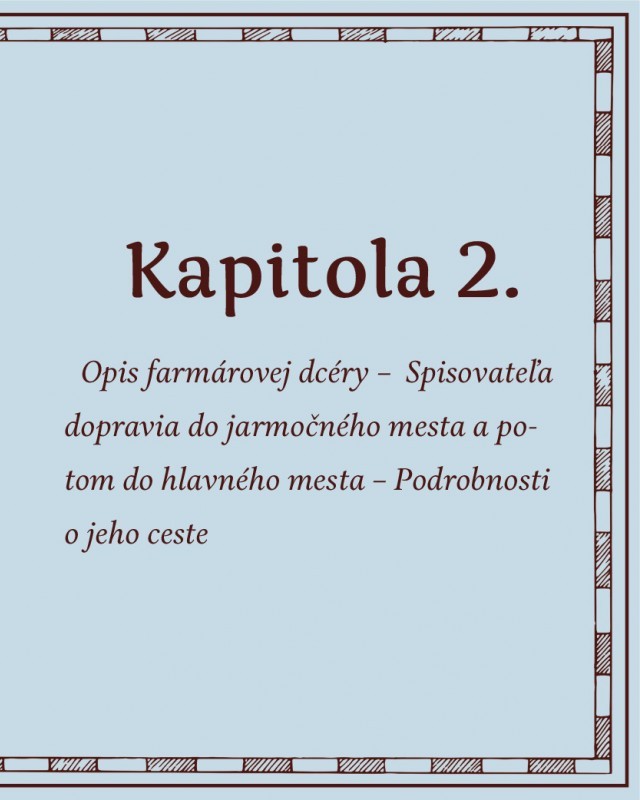 Kapitola 2.

Opis farmárovej dcéry – Spisovateľa dopravia do jarmočného mesta a potom do hlavného mesta – Podrobnosti o jeho ceste